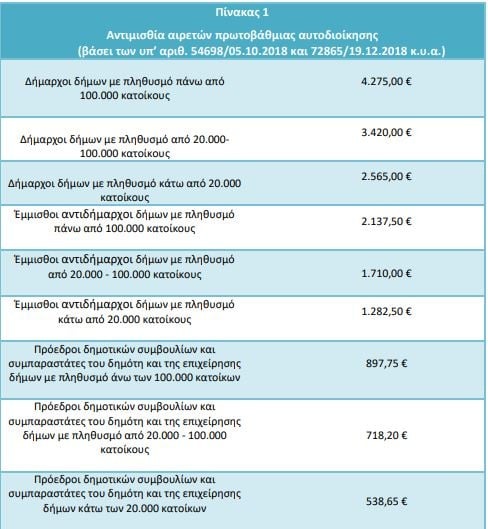 Πίνακας 1

Αντιμισθία αιρετών πρωτοβάθμιας αυτοδιοίκησης (βάσει των υπ' αριθ. 54698/05.10.2018 και 72865/19.12.2018 κ.υ.α.)

| | |
|---|---|
| Δήμαρχοι δήμων με πληθυσμό πάνω από 100.000 κατοίκους | 4.275,00 € |
| Δήμαρχοι δήμων με πληθυσμό από 20.000-100.000 κατοίκους | 3.420,00 € |
| Δήμαρχοι δήμων με πληθυσμό κάτω από 20.000 κατοίκους | 2.565,00 € |
| Έμμισθοι αντιδήμαρχοι δήμων με πληθυσμό πάνω από 100.000 κατοίκους | 2.137,50 € |
| Έμμισθοι αντιδήμαρχοι δήμων με πληθυσμό από 20.000 - 100.000 κατοίκους | 1.710,00 € |
| Έμμισθοι αντιδήμαρχοι δήμων με πληθυσμό κάτω από 20.000 κατοίκους | 1.282,50 € |
| Πρόεδροι δημοτικών συμβουλίων και συμπαραστάτες του δημότη και της επιχείρησης δήμων με πληθυσμό άνω των 100.000 κατοίκων | 897,75 € |
| Πρόεδροι δημοτικών συμβουλίων και συμπαραστάτες του δημότη και της επιχείρησης δήμων με πληθυσμό από 20.000 - 100.000 κατοίκους | 718,20 € |
| Πρόεδροι δημοτικών συμβουλίων και συμπαραστάτες του δημότη και της επιχείρησης δήμων κάτω των 20.000 κατοίκων | 538,65 € |